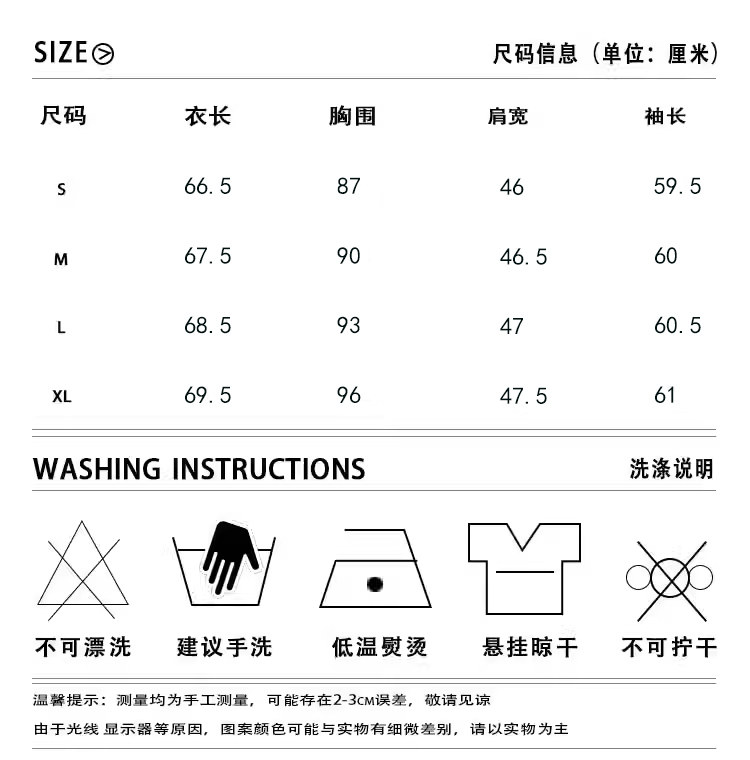 SIZE

尺码信息（单位：厘米）

| 尺码 | 衣长 | 胸围 | 肩宽 | 袖长 |
|---|---|---|---|---|
| S | 66.5 | 87 | 46 | 59.5 |
| M | 67.5 | 90 | 46.5 | 60 |
| L | 68.5 | 93 | 47 | 60.5 |
| XL | 69.5 | 96 | 47.5 | 61 |

WASHING INSTRUCTIONS

洗涤说明

不可漂洗 建议手洗 低温熨烫 悬挂晾干 不可拧干

温馨提示：测量均为手工测量，可能存在2-3CM误差，敬请见谅

由于光线 显示器等原因，图案颜色可能与实物有细微差别，请以实物为主